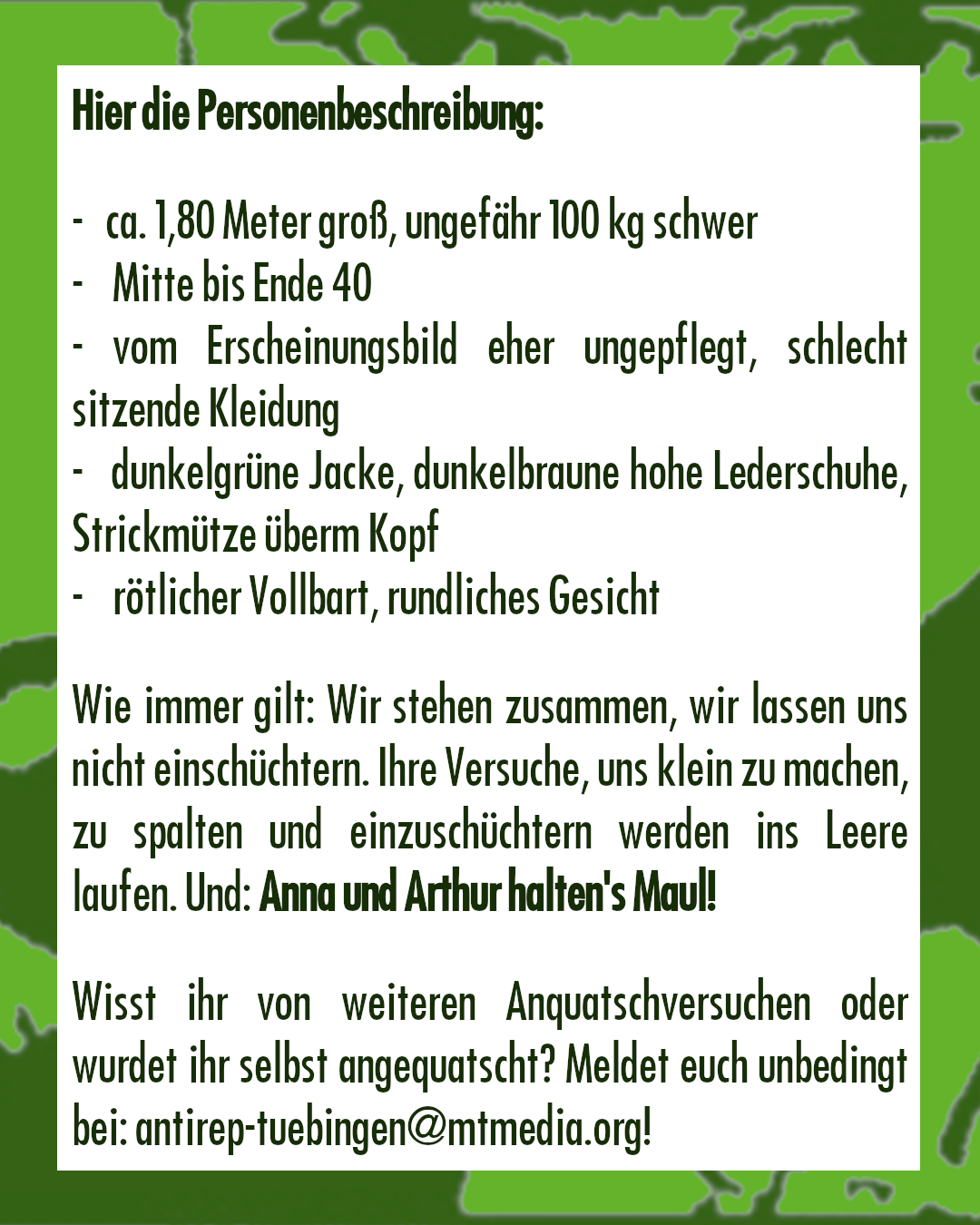 Hier die Personenbeschreibung:

- ca. 1,80 Meter groß, ungefähr 100 kg schwer
- Mitte bis Ende 40
- vom Erscheinungsbild eher ungepflegt, schlecht sitzende Kleidung
- dunkelgrüne Jacke, dunkelbraune hohe Lederschuhe, Strickmütze überm Kopf
- rötlicher Vollbart, rundliches Gesicht

Wie immer gilt: Wir stehen zusammen, wir lassen uns nicht einschüchtern. Ihre Versuche, uns klein zu machen, zu spalten und einzuschüchtern werden ins Leere laufen. Und: Anna und Arthur halten's Maul!

Wisst ihr von weiteren Anquatschversuchen oder wurdet ihr selbst angequatscht? Meldet euch unbedingt bei: antirep-tuebingen@mtmedia.org!